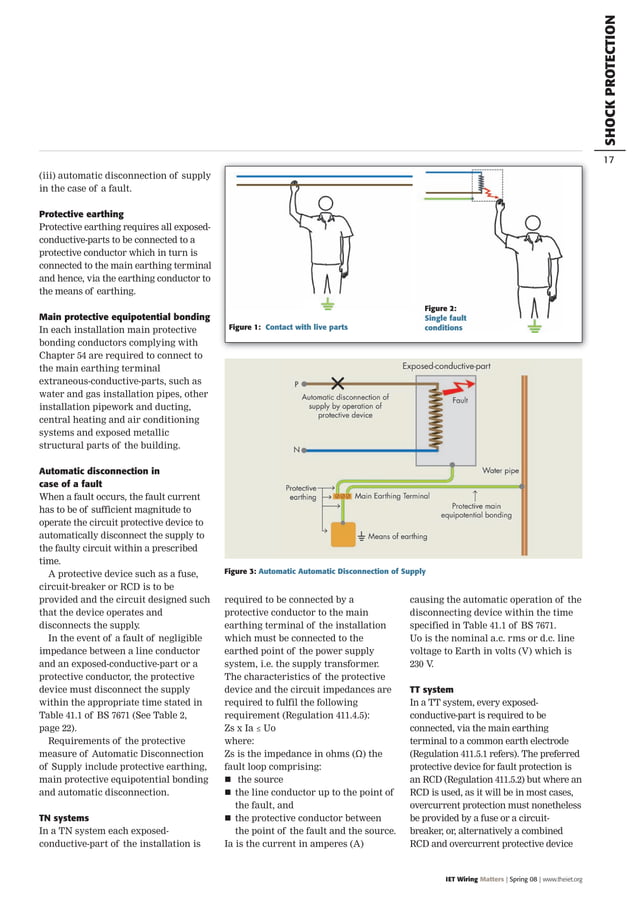 SHOCK PROTECTION

17

(iii) automatic disconnection of supply in the case of a fault.

**Protective earthing**
Protective earthing requires all exposed-conductive-parts to be connected to a protective conductor which in turn is connected to the main earthing terminal and hence, via the earthing conductor to the means of earthing.

**Main protective equipotential bonding**
In each installation main protective bonding conductors complying with Chapter 54 are required to connect to the main earthing terminal extraneous-conductive-parts, such as water and gas installation pipes, other installation pipework and ducting, central heating and air conditioning systems and exposed metallic structural parts of the building.

**Automatic disconnection in case of a fault**
When a fault occurs, the fault current has to be of sufficient magnitude to operate the circuit protective device to automatically disconnect the supply to the faulty circuit within a prescribed time.

A protective device such as a fuse, circuit-breaker or RCD is to be provided and the circuit designed such that the device operates and disconnects the supply.

In the event of a fault of negligible impedance between a line conductor and an exposed-conductive-part or a protective conductor, the protective device must disconnect the supply within the appropriate time stated in Table 41.1 of BS 7671 (See Table 2, page 22).

Requirements of the protective measure of Automatic Disconnection of Supply include protective earthing, main protective equipotential bonding and automatic disconnection.

**TN systems**
In a TN system each exposed-conductive-part of the installation is

Figure 1: Contact with live parts

Figure 2: Single fault conditions

Exposed-conductive-part
P
Automatic disconnection of supply by operation of protective device
Fault
N
Water pipe
Protective earthing
Main Earthing Terminal
Protective main equipotential bonding
Means of earthing

Figure 3: Automatic Automatic Disconnection of Supply

required to be connected by a protective conductor to the main earthing terminal of the installation which must be connected to the earthed point of the power supply system, i.e. the supply transformer. The characteristics of the protective device and the circuit impedances are required to fulfil the following requirement (Regulation 411.4.5):
Zs x Ia ≤ Uo
where:
Zs is the impedance in ohms (Ω) the fault loop comprising:
■ the source
■ the line conductor up to the point of the fault, and
■ the protective conductor between the point of the fault and the source.
Ia is the current in amperes (A)

causing the automatic operation of the disconnecting device within the time specified in Table 41.1 of BS 7671.
Uo is the nominal a.c. rms or d.c. line voltage to Earth in volts (V) which is 230 V.

**TT system**
In a TT system, every exposed-conductive-part is required to be connected, via the main earthing terminal to a common earth electrode (Regulation 411.5.1 refers). The preferred protective device for fault protection is an RCD (Regulation 411.5.2) but where an RCD is used, as it will be in most cases, overcurrent protection must nonetheless be provided by a fuse or a circuit-breaker, or, alternatively a combined RCD and overcurrent protective device

IET Wiring Matters | Spring 08 | www.theiet.org